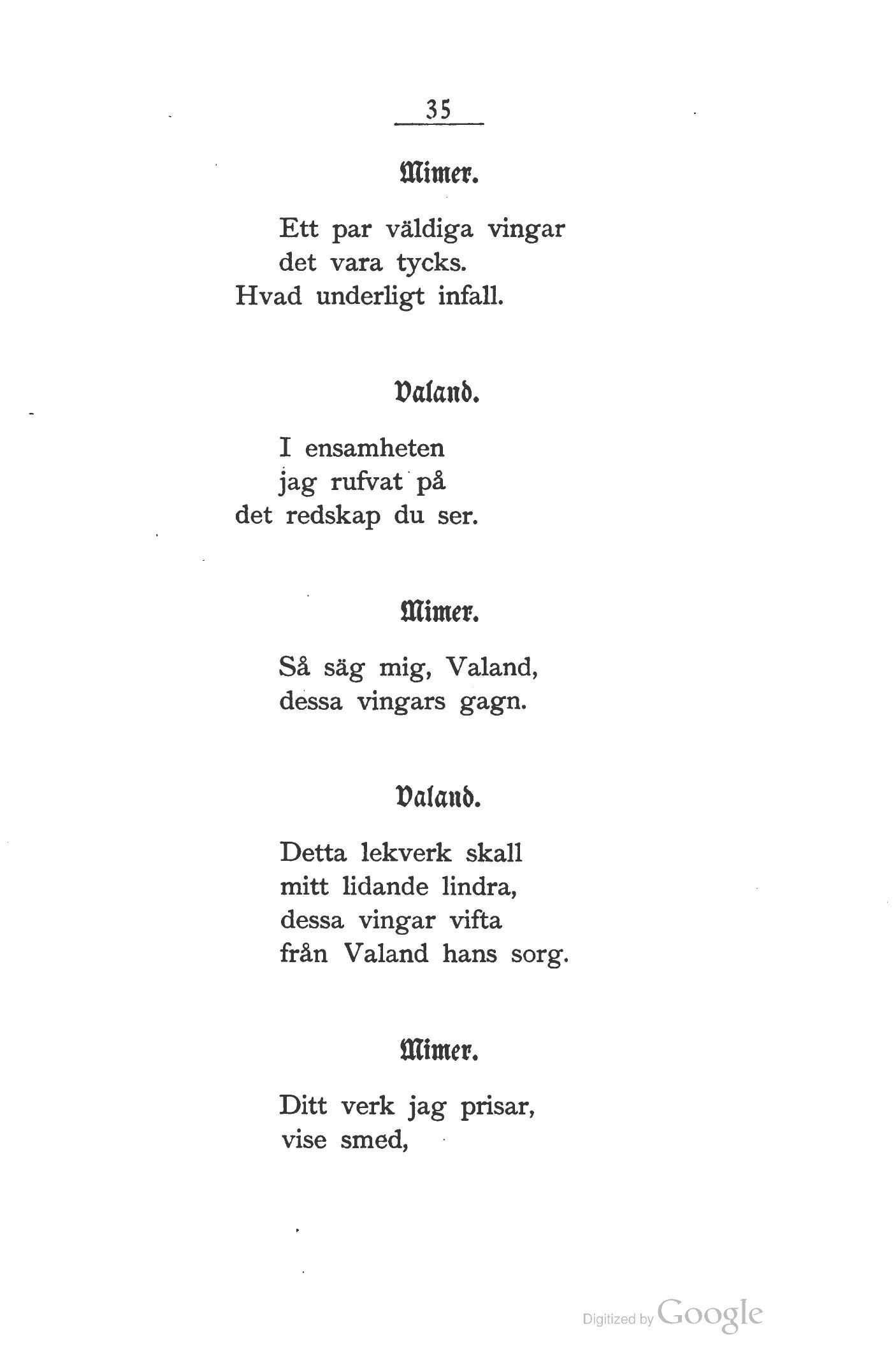 35

Mimer.

Ett par väldiga vingar
det vara tycks.
Hvad underligt infall.

Valand.

I ensamheten
jag rufvat på
det redskap du ser.

Mimer.

Så säg mig, Valand,
dessa vingars gagn.

Valand.

Detta lekverk skall
mitt lidande lindra,
dessa vingar vifta
från Valand hans sorg.

Mimer.

Ditt verk jag prisar,
vise smed,

Digitized by Google